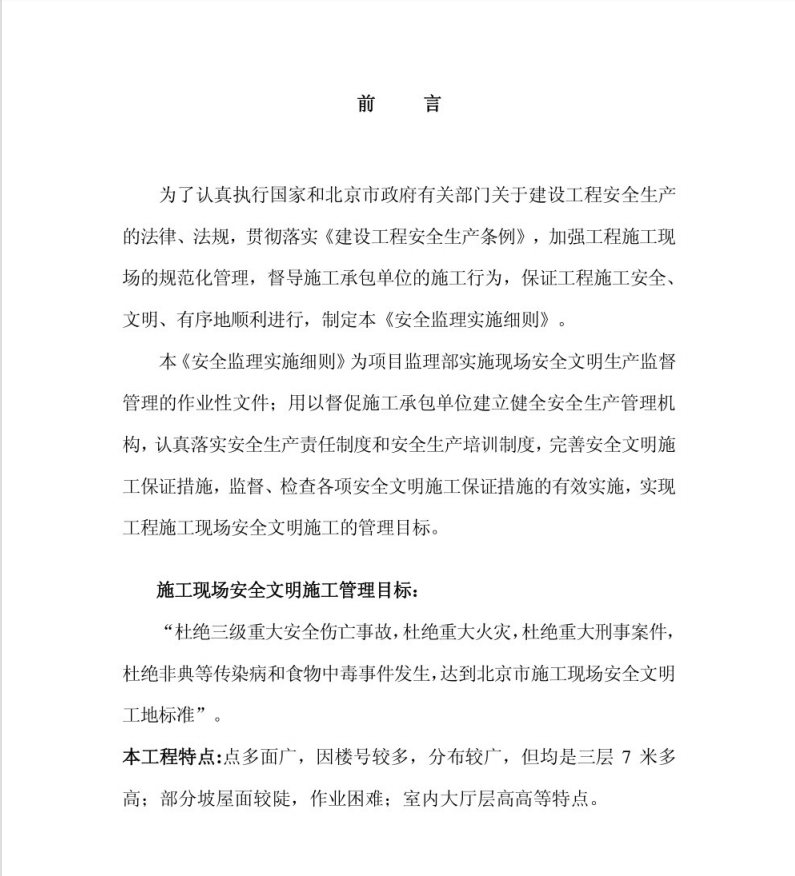 前　言

为了认真执行国家和北京市政府有关部门关于建设工程安全生产的法律、法规，贯彻落实《建设工程安全生产条例》，加强工程施工现场的规范化管理，督导施工承包单位的施工行为，保证工程施工安全、文明、有序地顺利进行，制定本《安全监理实施细则》。

本《安全监理实施细则》为项目监理部实施现场安全文明生产监督管理的作业性文件；用以督促施工承包单位建立健全安全生产管理机构，认真落实安全生产责任制度和安全生产培训制度，完善安全文明施工保证措施，监督、检查各项安全文明施工保证措施的有效实施，实现工程施工现场安全文明施工的管理目标。

施工现场安全文明施工管理目标：

“杜绝三级重大安全伤亡事故，杜绝重大火灾，杜绝重大刑事案件，杜绝非典等传染病和食物中毒事件发生，达到北京市施工现场安全文明工地标准”。

本工程特点：点多面广，因楼号较多，分布较广，但均是三层 7 米多高；部分坡屋面较陡，作业困难；室内大厅层高高等特点。